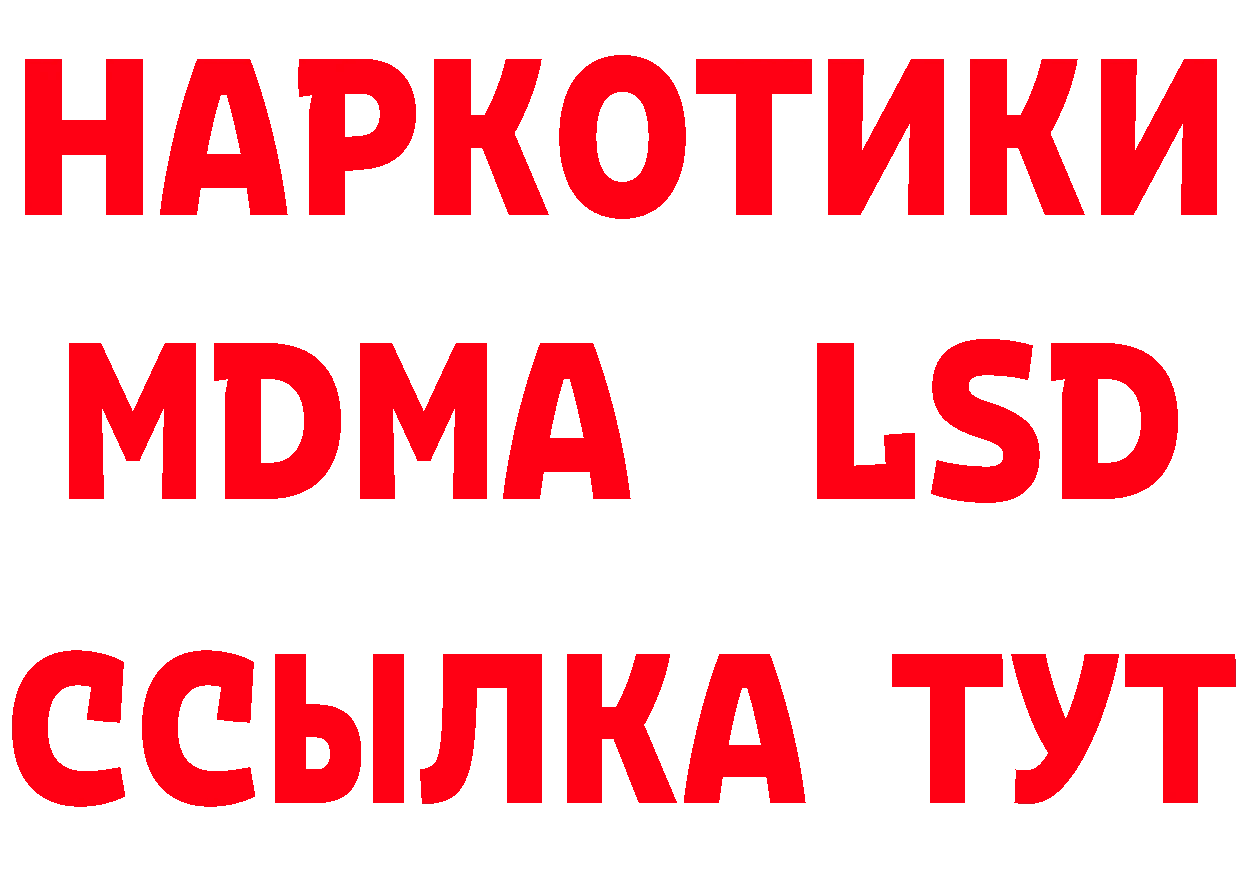 НАРКОТИКИ
MDMA LSD
ССЫЛКА ТУТ